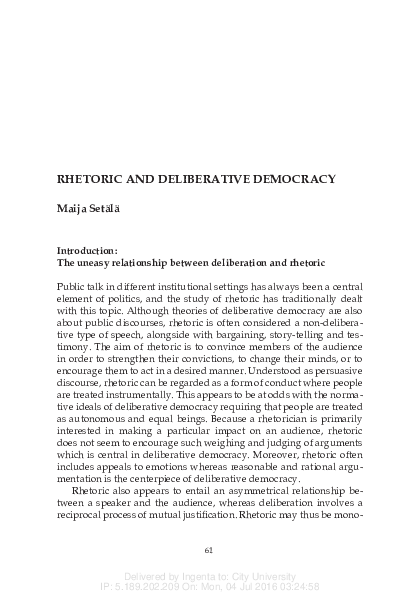 RHETORIC AND DELIBERATIVE DEMOCRACY

Maija Setälä

Introduction:
The uneasy relationship between deliberation and rhetoric

Public talk in different institutional settings has always been a central element of politics, and the study of rhetoric has traditionally dealt with this topic. Although theories of deliberative democracy are also about public discourses, rhetoric is often considered a non-deliberative type of speech, alongside with bargaining, story-telling and testimony. The aim of rhetoric is to convince members of the audience in order to strengthen their convictions, to change their minds, or to encourage them to act in a desired manner. Understood as persuasive discourse, rhetoric can be regarded as a form of conduct where people are treated instrumentally. This appears to be at odds with the normative ideals of deliberative democracy requiring that people are treated as autonomous and equal beings. Because a rhetorician is primarily interested in making a particular impact on an audience, rhetoric does not seem to encourage such weighing and judging of arguments which is central in deliberative democracy. Moreover, rhetoric often includes appeals to emotions whereas reasonable and rational argumentation is the centerpiece of deliberative democracy.

Rhetoric also appears to entail an asymmetrical relationship between a speaker and the audience, whereas deliberation involves a reciprocal process of mutual justification. Rhetoric may thus be mono-

61

Delivered by Ingenta to: City University
IP: 5.189.202.209 On: Mon, 04 Jul 2016 03:24:58